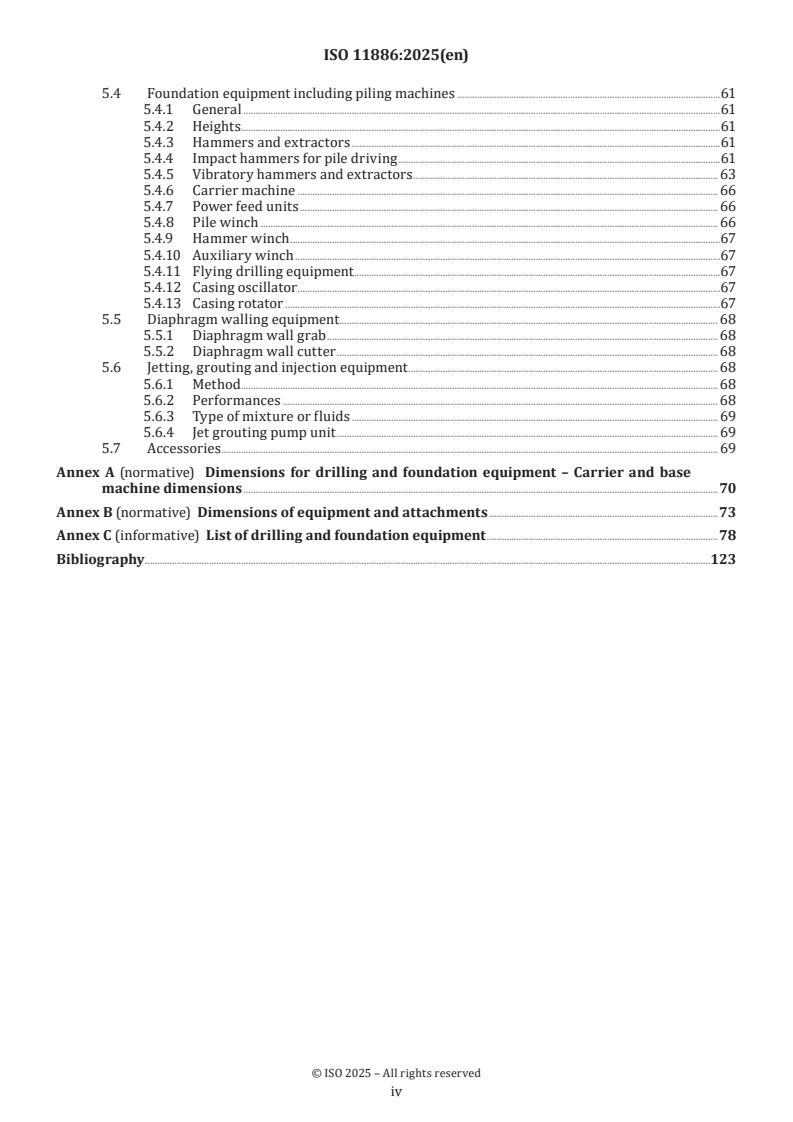 ISO 11886:2025(en)

5.4 Foundation equipment including piling machines 61
5.4.1 General 61
5.4.2 Heights 61
5.4.3 Hammers and extractors 61
5.4.4 Impact hammers for pile driving 61
5.4.5 Vibratory hammers and extractors 63
5.4.6 Carrier machine 66
5.4.7 Power feed units 66
5.4.8 Pile winch 66
5.4.9 Hammer winch 67
5.4.10 Auxiliary winch 67
5.4.11 Flying drilling equipment 67
5.4.12 Casing oscillator 67
5.4.13 Casing rotator 67
5.5 Diaphragm walling equipment 68
5.5.1 Diaphragm wall grab 68
5.5.2 Diaphragm wall cutter 68
5.6 Jetting, grouting and injection equipment 68
5.6.1 Method 68
5.6.2 Performances 68
5.6.3 Type of mixture or fluids 69
5.6.4 Jet grouting pump unit 69
5.7 Accessories 69
Annex A (normative) Dimensions for drilling and foundation equipment – Carrier and base machine dimensions 70
Annex B (normative) Dimensions of equipment and attachments 73
Annex C (informative) List of drilling and foundation equipment 78
Bibliography 123

© ISO 2025 – All rights reserved
iv